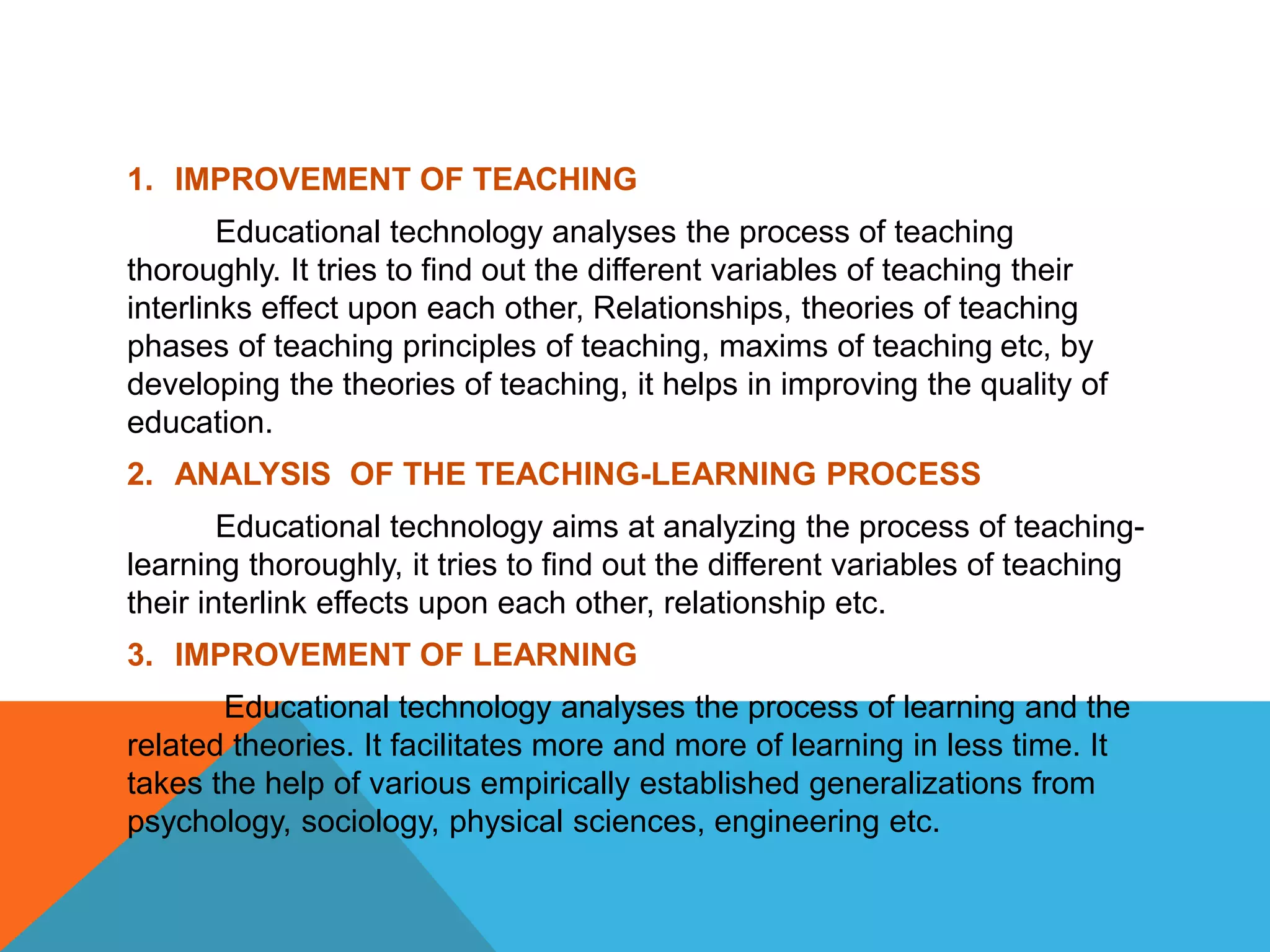 1. IMPROVEMENT OF TEACHING

Educational technology analyses the process of teaching thoroughly. It tries to find out the different variables of teaching their interlinks effect upon each other, Relationships, theories of teaching phases of teaching principles of teaching, maxims of teaching etc, by developing the theories of teaching, it helps in improving the quality of education.

2. ANALYSIS OF THE TEACHING-LEARNING PROCESS

Educational technology aims at analyzing the process of teaching-learning thoroughly, it tries to find out the different variables of teaching their interlink effects upon each other, relationship etc.

3. IMPROVEMENT OF LEARNING

Educational technology analyses the process of learning and the related theories. It facilitates more and more of learning in less time. It takes the help of various empirically established generalizations from psychology, sociology, physical sciences, engineering etc.